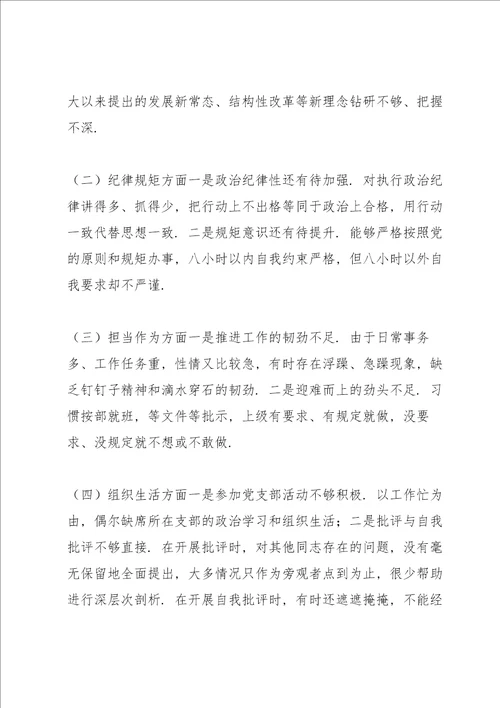 大以来提出的发展新常态、结构性改革等新理念钻研不够、把握不深.

（二）纪律规矩方面一是政治纪律性还有待加强. 对执行政治纪律讲得多、抓得少，把行动上不出格等同于政治上合格，用行动一致代替思想一致. 二是规矩意识还有待提升. 能够严格按照党的原则和规矩办事，八小时以内自我约束严格，但八小时以外自我要求却不严谨.

（三）担当作为方面一是推进工作的韧劲不足. 由于日常事务多、工作任务重，性情又比较急，有时存在浮躁、急躁现象，缺乏钉钉子精神和滴水穿石的韧劲. 二是迎难而上的劲头不足. 习惯按部就班，等文件等批示，上级有要求、有规定就做，没要求、没规定就不想或不敢做.

（四）组织生活方面一是参加党支部活动不够积极. 以工作忙为由，偶尔缺席所在支部的政治学习和组织生活；二是批评与自我批评不够直接. 在开展批评时，对其他同志存在的问题，没有毫无保留地全面提出，大多情况只作为旁观者点到为止，很少帮助进行深层次剖析. 在开展自我批评时，有时还遮遮掩掩，不能经